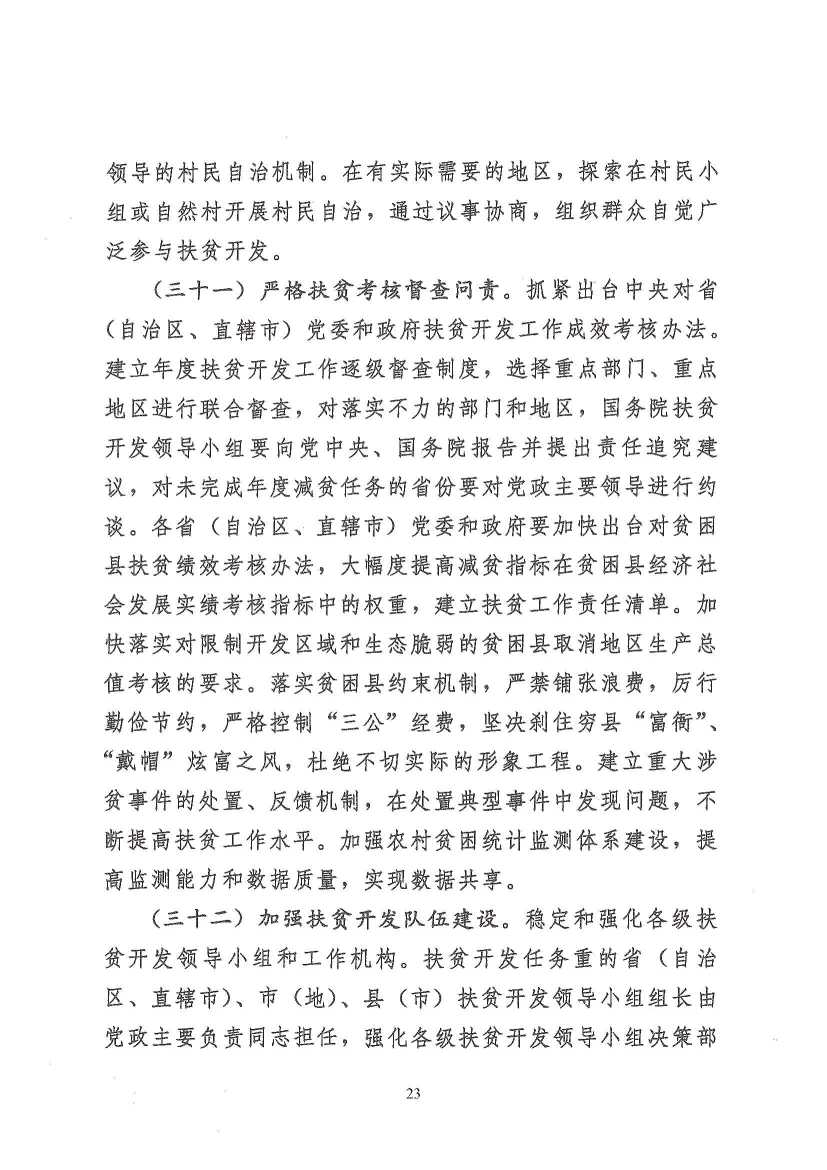 领导的村民自治机制。在有实际需要的地区，探索在村民小组或自然村开展村民自治，通过议事协商，组织群众自觉广泛参与扶贫开发。

（三十一）严格扶贫考核督查问责。抓紧出台中央对省（自治区、直辖市）党委和政府扶贫开发工作成效考核办法。建立年度扶贫开发工作逐级督查制度，选择重点部门、重点地区进行联合督查，对落实不力的部门和地区，国务院扶贫开发领导小组要向党中央、国务院报告并提出责任追究建议，对未完成年度减贫任务的省份要对党政主要领导进行约谈。各省（自治区、直辖市）党委和政府要加快出台对贫困县扶贫绩效考核办法，大幅度提高减贫指标在贫困县经济社会发展实绩考核指标中的权重，建立扶贫工作责任清单。加快落实对限制开发区域和生态脆弱的贫困县取消地区生产总值考核的要求。落实贫困县约束机制，严禁铺张浪费，厉行勤俭节约，严格控制“三公”经费，坚决刹住穷县“富衙”、“戴帽”炫富之风，杜绝不切实际的形象工程。建立重大涉贫事件的处置、反馈机制，在处置典型事件中发现问题，不断提高扶贫工作水平。加强农村贫困统计监测体系建设，提高监测能力和数据质量，实现数据共享。

（三十二）加强扶贫开发队伍建设。稳定和强化各级扶贫开发领导小组和工作机构。扶贫开发任务重的省（自治区、直辖市）、市（地）、县（市）扶贫开发领导小组组长由党政主要负责同志担任，强化各级扶贫开发领导小组决策部

23